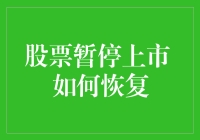 股票暂停上市
如何恢复